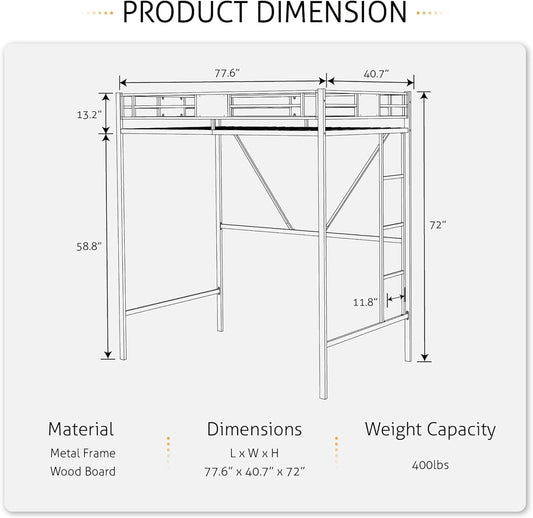 PRODUCT DIMENSION

77.6"

40.7"

13.2"

58.8"

72"

11.8"

Material
Metal Frame
Wood Board

Dimensions
L x W x H
77.6" x 40.7" x 72"

Weight Capacity
400lbs